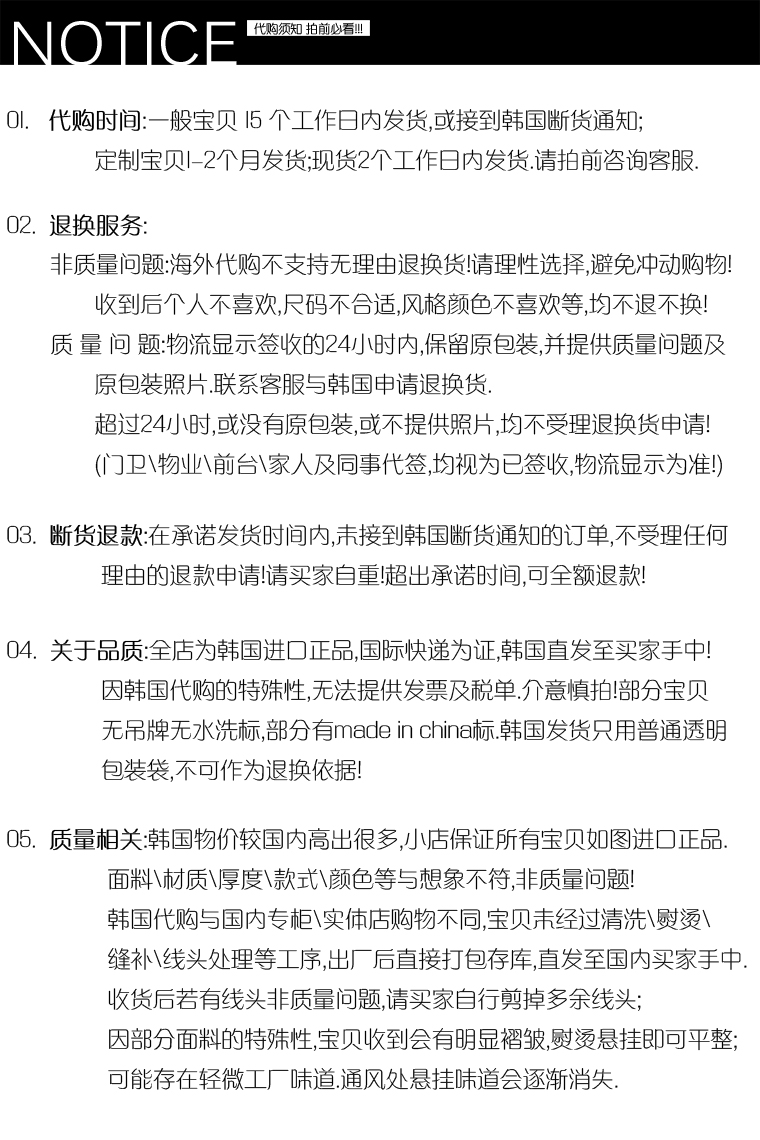 NOTICE 代购须知 拍前必看!!!

01. 代购时间:一般宝贝 15 个工作日内发货,或接到韩国断货通知;
定制宝贝1-2个月发货;现货2个工作日内发货.请拍前咨询客服.

02. 退换服务:
非质量问题:海外代购不支持无理由退换货!请理性选择,避免冲动购物!
收到后个人不喜欢,尺码不合适,风格颜色不喜欢等,均不退不换!
质 量 问 题:物流显示签收的24小时内,保留原包装,并提供质量问题及原包装照片.联系客服与韩国申请退换货.
超过24小时,或没有原包装,或不提供照片,均不受理退换货申请!
(门卫\物业\前台\家人及同事代签,均视为已签收,物流显示为准!)

03. 断货退款:在承诺发货时间内,未接到韩国断货通知的订单,不受理任何理由的退款申请!请买家自重!超出承诺时间,可全额退款!

04. 关于品质:全店为韩国进口正品,国际快递为证,韩国直发至买家手中!
因韩国代购的特殊性,无法提供发票及税单.介意慎拍!部分宝贝无吊牌无水洗标,部分有made in china标.韩国发货只用普通透明包装袋,不可作为退换依据!

05. 质量相关:韩国物价较国内高出很多,小店保证所有宝贝如图进口正品.
面料\材质\厚度\款式\颜色等与想象不符,非质量问题!
韩国代购与国内专柜\实体店购物不同,宝贝未经过清洗\熨烫\缝补\线头处理等工序,出厂后直接打包存库,直发至国内买家手中.
收货后若有线头非质量问题,请买家自行剪掉多余线头;
因部分面料的特殊性,宝贝收到会有明显褶皱,熨烫悬挂即可平整;
可能存在轻微工厂味道.通风处悬挂味道会逐渐消失.